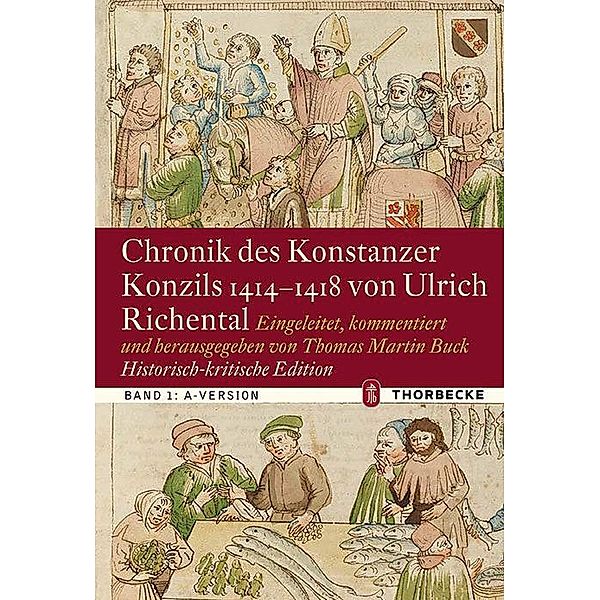 Chronik des Konstanzer Konzils 1414–1418 von Ulrich Richental Eingeleitet, kommentiert und herausgegeben von Thomas Martin Buck Historisch-kritische Edition

BAND 1: A-VERSION

THORBECKE